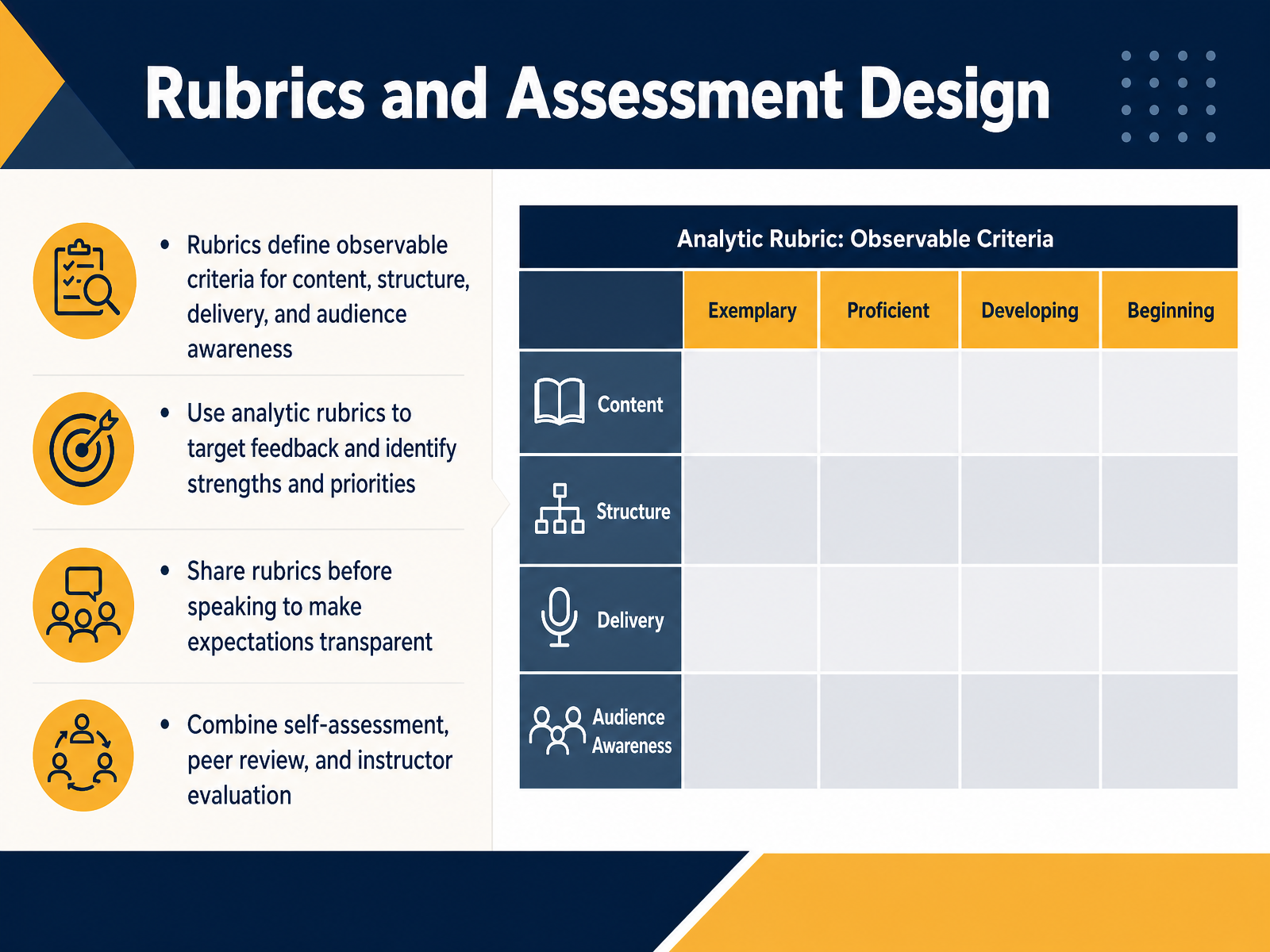 Rubrics and Assessment Design

• Rubrics define observable criteria for content, structure, delivery, and audience awareness

• Use analytic rubrics to target feedback and identify strengths and priorities

• Share rubrics before speaking to make expectations transparent

• Combine self-assessment, peer review, and instructor evaluation

Analytic Rubric: Observable Criteria

| | Exemplary | Proficient | Developing | Beginning |
|---|---|---|---|---|
| Content | | | | |
| Structure | | | | |
| Delivery | | | | |
| Audience Awareness | | | | |